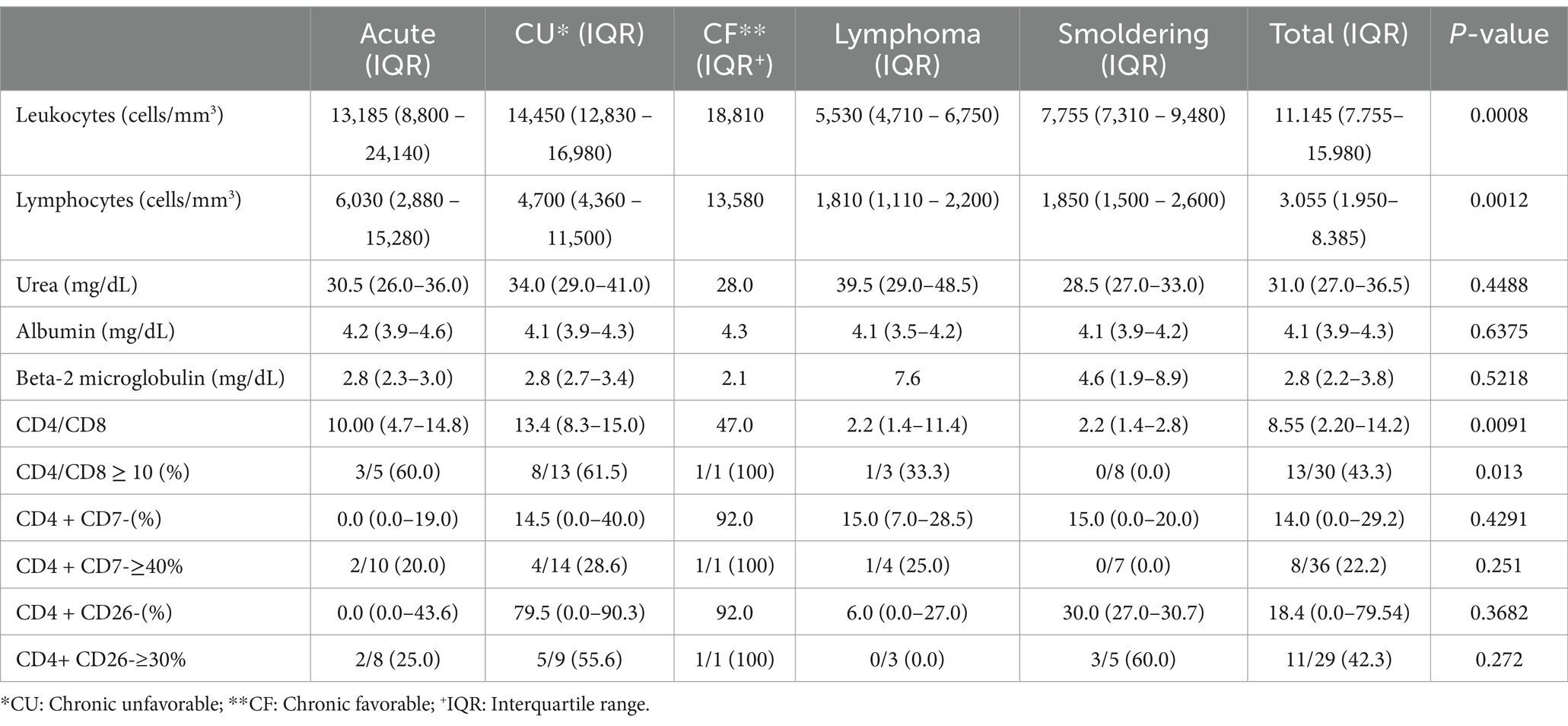 | | Acute (IQR) | CU* (IQR) | CF** (IQR$^+$) | Lymphoma (IQR) | Smoldering (IQR) | Total (IQR) | *P*-value |
|---|---|---|---|---|---|---|---|
| Leukocytes (cells/mm$^3$) | 13,185 (8,800 – 24,140) | 14,450 (12,830 – 16,980) | 18,810 | 5,530 (4,710 – 6,750) | 7,755 (7,310 – 9,480) | 11.145 (7.755–15.980) | 0.0008 |
| Lymphocytes (cells/mm$^3$) | 6,030 (2,880 – 15,280) | 4,700 (4,360 – 11,500) | 13,580 | 1,810 (1,110 – 2,200) | 1,850 (1,500 – 2,600) | 3.055 (1.950–8.385) | 0.0012 |
| Urea (mg/dL) | 30.5 (26.0–36.0) | 34.0 (29.0–41.0) | 28.0 | 39.5 (29.0–48.5) | 28.5 (27.0–33.0) | 31.0 (27.0–36.5) | 0.4488 |
| Albumin (mg/dL) | 4.2 (3.9–4.6) | 4.1 (3.9–4.3) | 4.3 | 4.1 (3.5–4.2) | 4.1 (3.9–4.2) | 4.1 (3.9–4.3) | 0.6375 |
| Beta-2 microglobulin (mg/dL) | 2.8 (2.3–3.0) | 2.8 (2.7–3.4) | 2.1 | 7.6 | 4.6 (1.9–8.9) | 2.8 (2.2–3.8) | 0.5218 |
| CD4/CD8 | 10.00 (4.7–14.8) | 13.4 (8.3–15.0) | 47.0 | 2.2 (1.4–11.4) | 2.2 (1.4–2.8) | 8.55 (2.20–14.2) | 0.0091 |
| CD4/CD8 ≥ 10 (%) | 3/5 (60.0) | 8/13 (61.5) | 1/1 (100) | 1/3 (33.3) | 0/8 (0.0) | 13/30 (43.3) | 0.013 |
| CD4 + CD7-(%) | 0.0 (0.0–19.0) | 14.5 (0.0–40.0) | 92.0 | 15.0 (7.0–28.5) | 15.0 (0.0–20.0) | 14.0 (0.0–29.2) | 0.4291 |
| CD4 + CD7-≥40% | 2/10 (20.0) | 4/14 (28.6) | 1/1 (100) | 1/4 (25.0) | 0/7 (0.0) | 8/36 (22.2) | 0.251 |
| CD4 + CD26-(%) | 0.0 (0.0–43.6) | 79.5 (0.0–90.3) | 92.0 | 6.0 (0.0–27.0) | 30.0 (27.0–30.7) | 18.4 (0.0–79.54) | 0.3682 |
| CD4+ CD26-≥30% | 2/8 (25.0) | 5/9 (55.6) | 1/1 (100) | 0/3 (0.0) | 3/5 (60.0) | 11/29 (42.3) | 0.272 |

*CU: Chronic unfavorable; **CF: Chronic favorable; $^+$IQR: Interquartile range.